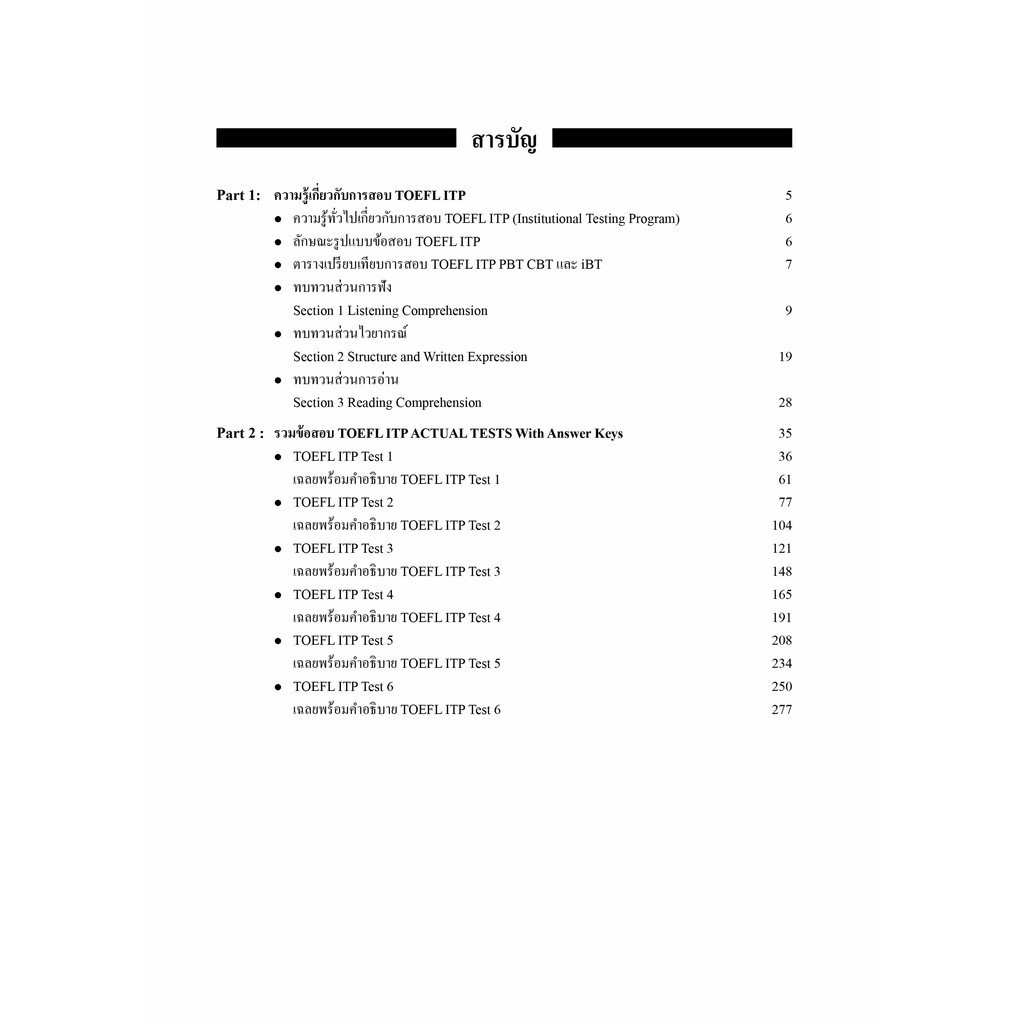 สารบัญ

Part 1: ความรู้เกี่ยวกับการสอบ TOEFL ITP 5

• ความรู้ทั่วไปเกี่ยวกับการสอบ TOEFL ITP (Institutional Testing Program) 6
• ลักษณะรูปแบบข้อสอบ TOEFL ITP 6
• ตารางเปรียบเทียบการสอบ TOEFL ITP PBT CBT และ iBT 7
• ทบทวนส่วนการฟัง
Section 1 Listening Comprehension 9
• ทบทวนส่วนไวยากรณ์
Section 2 Structure and Written Expression 19
• ทบทวนส่วนการอ่าน
Section 3 Reading Comprehension 28

Part 2 : รวมข้อสอบ TOEFL ITP ACTUAL TESTS With Answer Keys 35

• TOEFL ITP Test 1 36
เฉลยพร้อมคำอธิบาย TOEFL ITP Test 1 61
• TOEFL ITP Test 2 77
เฉลยพร้อมคำอธิบาย TOEFL ITP Test 2 104
• TOEFL ITP Test 3 121
เฉลยพร้อมคำอธิบาย TOEFL ITP Test 3 148
• TOEFL ITP Test 4 165
เฉลยพร้อมคำอธิบาย TOEFL ITP Test 4 191
• TOEFL ITP Test 5 208
เฉลยพร้อมคำอธิบาย TOEFL ITP Test 5 234
• TOEFL ITP Test 6 250
เฉลยพร้อมคำอธิบาย TOEFL ITP Test 6 277